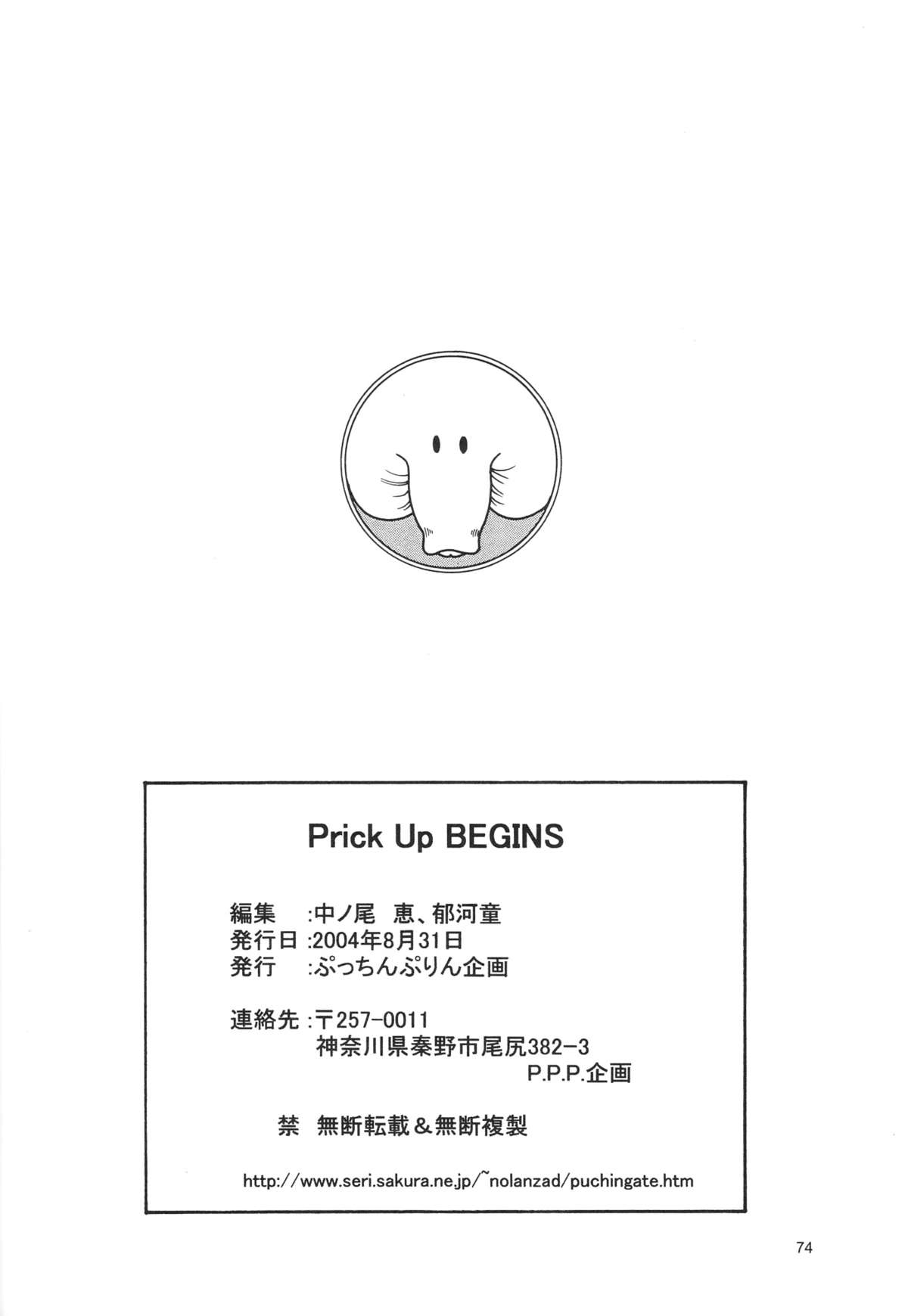 Prick Up BEGINS

編集　:中ノ尾　恵、郁河童
発行日 :2004年8月31日
発行　:ぷっちんぷりん企画

連絡先 :〒257-0011
神奈川県秦野市尾尻382-3
P.P.P.企画

禁　無断転載＆無断複製

http://www.seri.sakura.ne.jp/~nolanzad/puchingate.htm

74